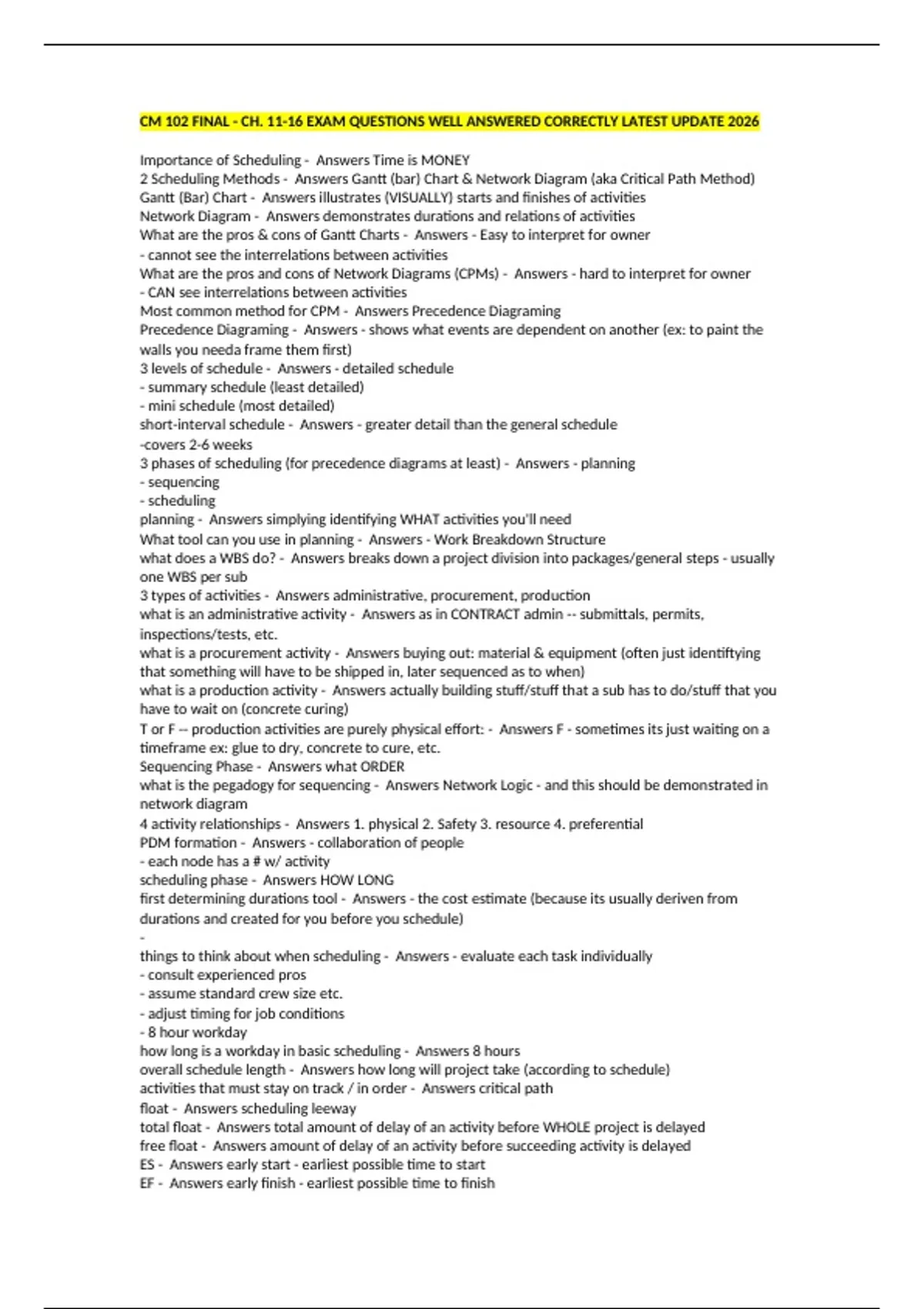 CM 102 FINAL - CH. 11-16 EXAM QUESTIONS WELL ANSWERED CORRECTLY LATEST UPDATE 2026

Importance of Scheduling - Answers Time is MONEY
2 Scheduling Methods - Answers Gantt (bar) Chart & Network Diagram (aka Critical Path Method)
Gantt (Bar) Chart - Answers illustrates (VISUALLY) starts and finishes of activities
Network Diagram - Answers demonstrates durations and relations of activities
What are the pros & cons of Gantt Charts - Answers - Easy to interpret for owner
- cannot see the interrelations between activities
What are the pros and cons of Network Diagrams (CPMs) - Answers - hard to interpret for owner
- CAN see interrelations between activities
Most common method for CPM - Answers Precedence Diagraming
Precedence Diagraming - Answers - shows what events are dependent on another (ex: to paint the walls you needa frame them first)
3 levels of schedule - Answers - detailed schedule
- summary schedule (least detailed)
- mini schedule (most detailed)
short-interval schedule - Answers - greater detail than the general schedule
-covers 2-6 weeks
3 phases of scheduling (for precedence diagrams at least) - Answers - planning
- sequencing
- scheduling
planning - Answers simplying identifying WHAT activities you'll need
What tool can you use in planning - Answers - Work Breakdown Structure
what does a WBS do? - Answers breaks down a project division into packages/general steps - usually one WBS per sub
3 types of activities - Answers administrative, procurement, production
what is an administrative activity - Answers as in CONTRACT admin -- submittals, permits, inspections/tests, etc.
what is a procurement activity - Answers buying out: material & equipment (often just identiftying that something will have to be shipped in, later sequenced as to when)
what is a production activity - Answers actually building stuff/stuff that a sub has to do/stuff that you have to wait on (concrete curing)
T or F -- production activities are purely physical effort: - Answers F - sometimes its just waiting on a timeframe ex: glue to dry, concrete to cure, etc.
Sequencing Phase - Answers what ORDER
what is the pegadogy for sequencing - Answers Network Logic - and this should be demonstrated in network diagram
4 activity relationships - Answers 1. physical 2. Safety 3. resource 4. preferential
PDM formation - Answers - collaboration of people
- each node has a # w/ activity
scheduling phase - Answers HOW LONG
first determining durations tool - Answers - the cost estimate (because its usually deriven from durations and created for you before you schedule)
-
things to think about when scheduling - Answers - evaluate each task individually
- consult experienced pros
- assume standard crew size etc.
- adjust timing for job conditions
- 8 hour workday
how long is a workday in basic scheduling - Answers 8 hours
overall schedule length - Answers how long will project take (according to schedule)
activities that must stay on track / in order - Answers critical path
float - Answers scheduling leeway
total float - Answers total amount of delay of an activity before WHOLE project is delayed
free float - Answers amount of delay of an activity before succeeding activity is delayed
ES - Answers early start - earliest possible time to start
EF - Answers early finish - earliest possible time to finish